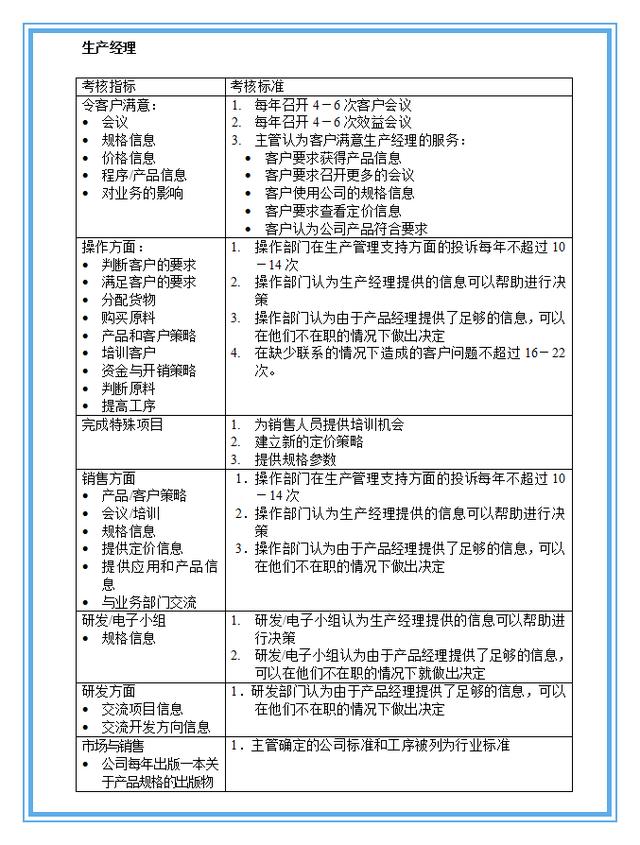 生产经理

| 考核指标 | 考核标准 |
|---|---|
| 令客户满意：<br>• 会议<br>• 规格信息<br>• 价格信息<br>• 程序/产品信息<br>• 对业务的影响 | 1. 每年召开 4－6 次客户会议<br>2. 每年召开 4－6 次效益会议<br>3. 主管认为客户满意生产经理的服务：<br>• 客户要求获得产品信息<br>• 客户要求召开更多的会议<br>• 客户使用公司的规格信息<br>• 客户要求查看定价信息<br>• 客户认为公司产品符合要求 |
| 操作方面：<br>• 判断客户的要求<br>• 满足客户的要求<br>• 分配货物<br>• 购买原料<br>• 产品和客户策略<br>• 培训客户<br>• 资金与开销策略<br>• 判断原料<br>• 提高工序 | 1. 操作部门在生产管理支持方面的投诉每年不超过 10－14 次<br>2. 操作部门认为生产经理提供的信息可以帮助进行决策<br>3. 操作部门认为由于产品经理提供了足够的信息，可以在他们不在职的情况下做出决定<br>4. 在缺少联系的情况下造成的客户问题不超过 16－22 次。 |
| 完成特殊项目 | 1. 为销售人员提供培训机会<br>2. 建立新的定价策略<br>3. 提供规格参数 |
| 销售方面<br>• 产品/客户策略<br>• 会议/培训<br>• 规格信息<br>• 提供定价信息<br>• 提供应用和产品信息<br>• 与业务部门交流 | 1. 操作部门在生产管理支持方面的投诉每年不超过 10－14 次<br>2. 操作部门认为生产经理提供的信息可以帮助进行决策<br>3. 操作部门认为由于产品经理提供了足够的信息，可以在他们不在职的情况下做出决定 |
| 研发/电子小组<br>• 规格信息 | 1. 研发/电子小组认为生产经理提供的信息可以帮助进行决策<br>2. 研发/电子小组认为由于产品经理提供了足够的信息，可以在他们不在职的情况下就做出决定 |
| 研发方面<br>• 交流项目信息<br>• 交流开发方向信息 | 1. 研发部门认为由于产品经理提供了足够的信息，可以在他们不在职的情况下做出决定 |
| 市场与销售<br>• 公司每年出版一本关于产品规格的出版物 | 1. 主管确定的公司标准和工序被列为行业标准 |